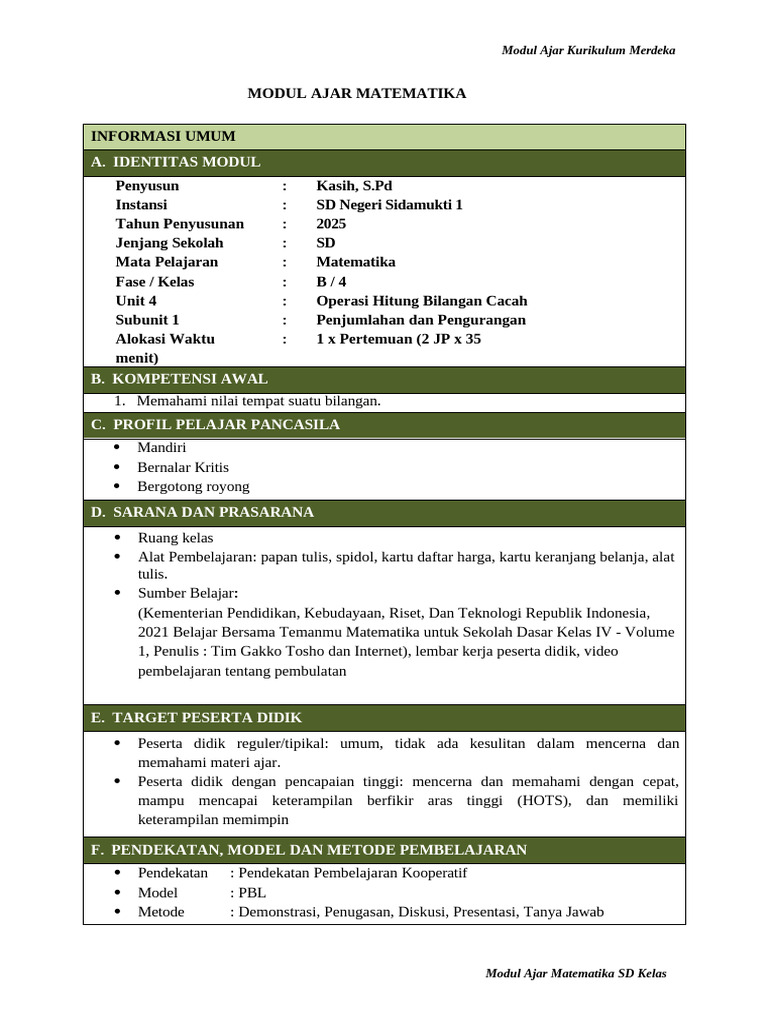 Modul Ajar Kurikulum Merdeka

MODUL AJAR MATEMATIKA

INFORMASI UMUM

A. IDENTITAS MODUL

Penyusun : Kasih, S.Pd
Instansi : SD Negeri Sidamukti 1
Tahun Penyusunan : 2025
Jenjang Sekolah : SD
Mata Pelajaran : Matematika
Fase / Kelas : B / 4
Unit 4 : Operasi Hitung Bilangan Cacah
Subunit 1 : Penjumlahan dan Pengurangan
Alokasi Waktu : 1 x Pertemuan (2 JP x 35 menit)

B. KOMPETENSI AWAL

1. Memahami nilai tempat suatu bilangan.

C. PROFIL PELAJAR PANCASILA

• Mandiri
• Bernalar Kritis
• Bergotong royong

D. SARANA DAN PRASARANA

• Ruang kelas
• Alat Pembelajaran: papan tulis, spidol, kartu daftar harga, kartu keranjang belanja, alat tulis.
• Sumber Belajar:
(Kementerian Pendidikan, Kebudayaan, Riset, Dan Teknologi Republik Indonesia, 2021 Belajar Bersama Temanmu Matematika untuk Sekolah Dasar Kelas IV - Volume 1, Penulis : Tim Gakko Tosho dan Internet), lembar kerja peserta didik, video pembelajaran tentang pembulatan

E. TARGET PESERTA DIDIK

• Peserta didik reguler/tipikal: umum, tidak ada kesulitan dalam mencerna dan memahami materi ajar.
• Peserta didik dengan pencapaian tinggi: mencerna dan memahami dengan cepat, mampu mencapai keterampilan berfikir aras tinggi (HOTS), dan memiliki keterampilan memimpin

F. PENDEKATAN, MODEL DAN METODE PEMBELAJARAN

• Pendekatan : Pendekatan Pembelajaran Kooperatif
• Model : PBL
• Metode : Demonstrasi, Penugasan, Diskusi, Presentasi, Tanya Jawab

Modul Ajar Matematika SD Kelas